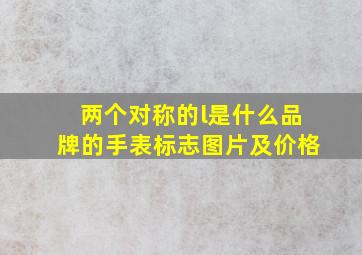 两个对称的l是什么品牌的手表标志图片及价格